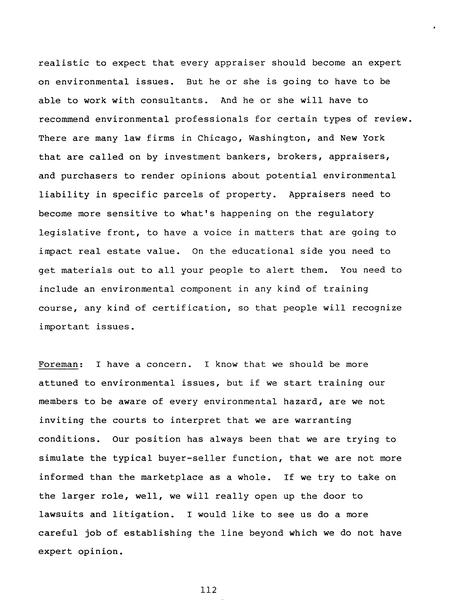 realistic to expect that every appraiser should become an expert on environmental issues. But he or she is going to have to be able to work with consultants. And he or she will have to recommend environmental professionals for certain types of review. There are many law firms in Chicago, Washington, and New York that are called on by investment bankers, brokers, appraisers, and purchasers to render opinions about potential environmental liability in specific parcels of property. Appraisers need to become more sensitive to what's happening on the regulatory legislative front, to have a voice in matters that are going to impact real estate value. On the educational side you need to get materials out to all your people to alert them. You need to include an environmental component in any kind of training course, any kind of certification, so that people will recognize important issues.

Foreman: I have a concern. I know that we should be more attuned to environmental issues, but if we start training our members to be aware of every environmental hazard, are we not inviting the courts to interpret that we are warranting conditions. Our position has always been that we are trying to simulate the typical buyer-seller function, that we are not more informed than the marketplace as a whole. If we try to take on the larger role, well, we will really open up the door to lawsuits and litigation. I would like to see us do a more careful job of establishing the line beyond which we do not have expert opinion.

112